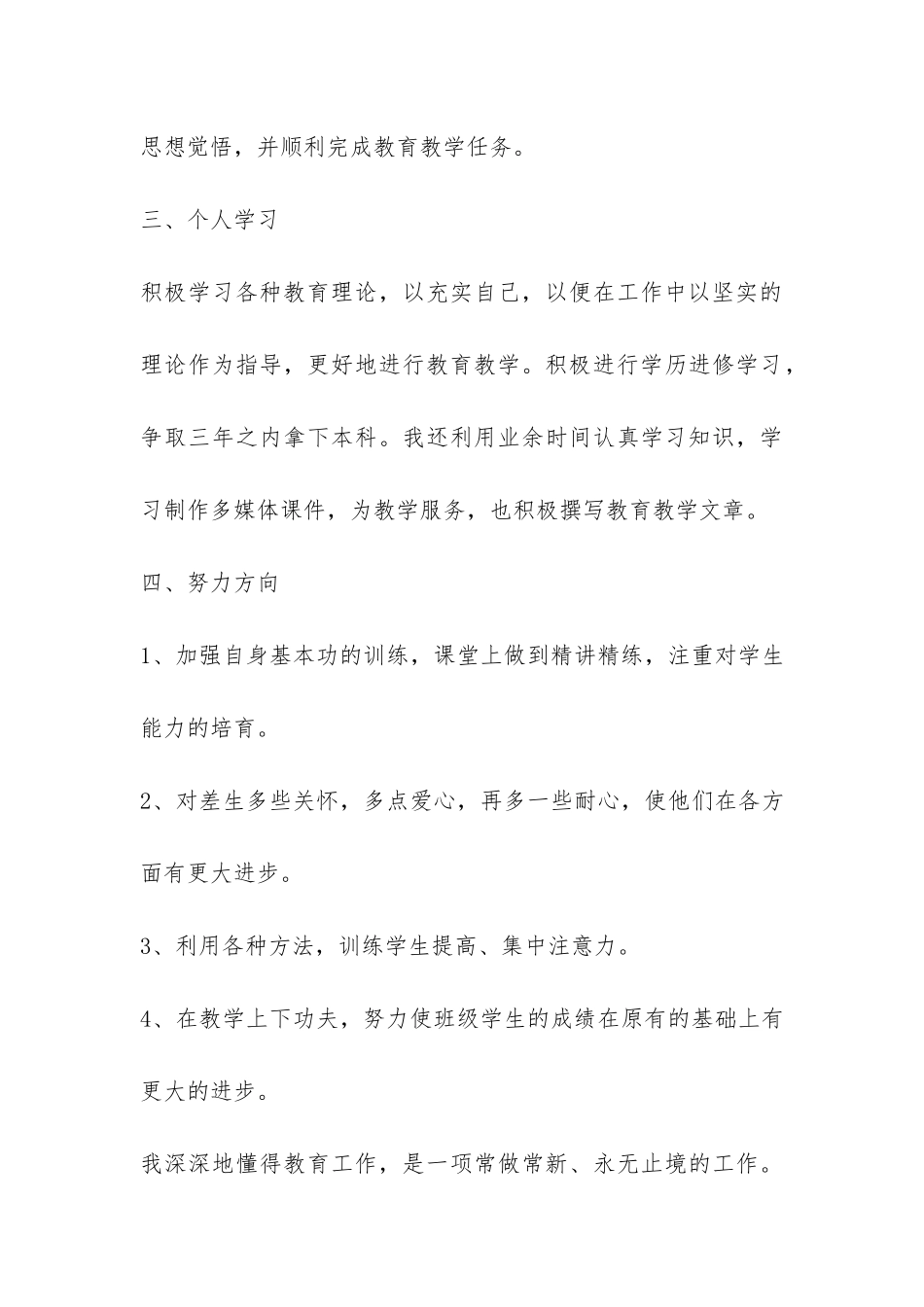 思想觉悟，并顺利完成教育教学任务。

三、个人学习

积极学习各种教育理论，以充实自己，以便在工作中以坚实的理论作为指导，更好地进行教育教学。积极进行学历进修学习，争取三年之内拿下本科。我还利用业余时间认真学习知识，学习制作多媒体课件，为教学服务，也积极撰写教育教学文章。

四、努力方向

1、加强自身基本功的训练，课堂上做到精讲精练，注重对学生能力的培育。

2、对差生多些关怀，多点爱心，再多一些耐心，使他们在各方面有更大进步。

3、利用各种方法，训练学生提高、集中注意力。

4、在教学上下功夫，努力使班级学生的成绩在原有的基础上有更大的进步。

我深深地懂得教育工作，是一项常做常新、永无止境的工作。